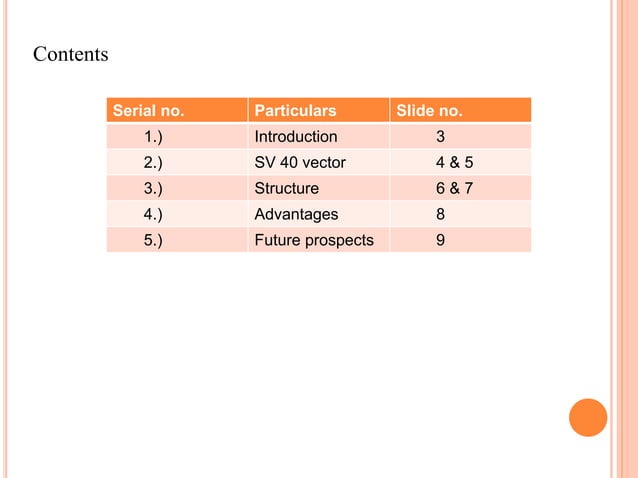 Contents

| Serial no. | Particulars | Slide no. |
|---|---|---|
| 1.) | Introduction | 3 |
| 2.) | SV 40 vector | 4 & 5 |
| 3.) | Structure | 6 & 7 |
| 4.) | Advantages | 8 |
| 5.) | Future prospects | 9 |